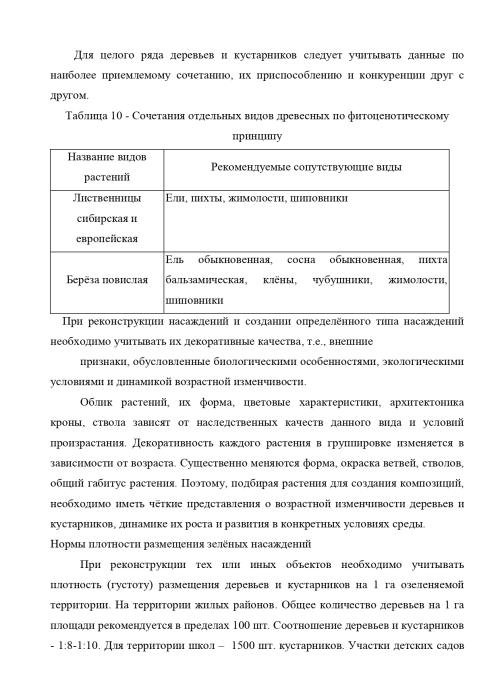 Для целого ряда деревьев и кустарников следует учитывать данные по наиболее приемлемому сочетанию, их приспособлению и конкуренции друг с другом.

Таблица 10 - Сочетания отдельных видов древесных по фитоценотическому принципу

| Название видов растений | Рекомендуемые сопутствующие виды |
|---|---|
| Лиственницы сибирская и европейская | Ели, пихты, жимолости, шиповники |
| Берёза повислая | Ель обыкновенная, сосна обыкновенная, пихта бальзамическая, клёны, чубушники, жимолости, шиповники |

При реконструкции насаждений и создании определённого типа насаждений необходимо учитывать их декоративные качества, т.е., внешние признаки, обусловленные биологическими особенностями, экологическими условиями и динамикой возрастной изменчивости.

Облик растений, их форма, цветовые характеристики, архитектоника кроны, ствола зависят от наследственных качеств данного вида и условий произрастания. Декоративность каждого растения в группировке изменяется в зависимости от возраста. Существенно меняются форма, окраска ветвей, стволов, общий габитус растения. Поэтому, подбирая растения для создания композиций, необходимо иметь чёткие представления о возрастной изменчивости деревьев и кустарников, динамике их роста и развития в конкретных условиях среды.

Нормы плотности размещения зелёных насаждений

При реконструкции тех или иных объектов необходимо учитывать плотность (густоту) размещения деревьев и кустарников на 1 га озеленяемой территории. На территории жилых районов. Общее количество деревьев на 1 га площади рекомендуется в пределах 100 шт. Соотношение деревьев и кустарников - 1:8-1:10. Для территории школ – 1500 шт. кустарников. Участки детских садов